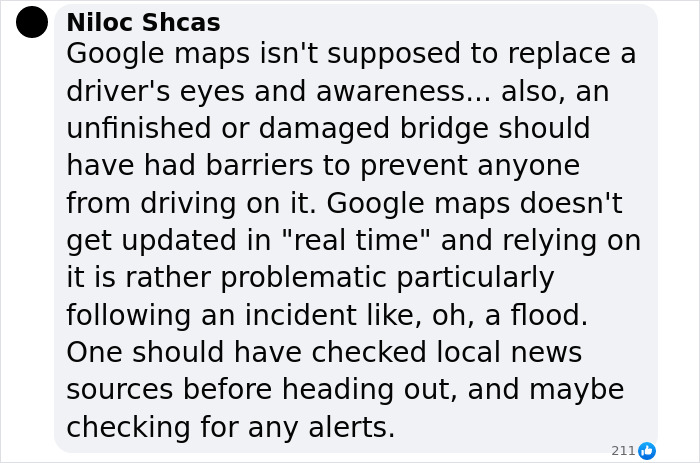 Niloc Shcas
Google maps isn't supposed to replace a driver's eyes and awareness... also, an unfinished or damaged bridge should have had barriers to prevent anyone from driving on it. Google maps doesn't get updated in "real time" and relying on it is rather problematic particularly following an incident like, oh, a flood. One should have checked local news sources before heading out, and maybe checking for any alerts.

211